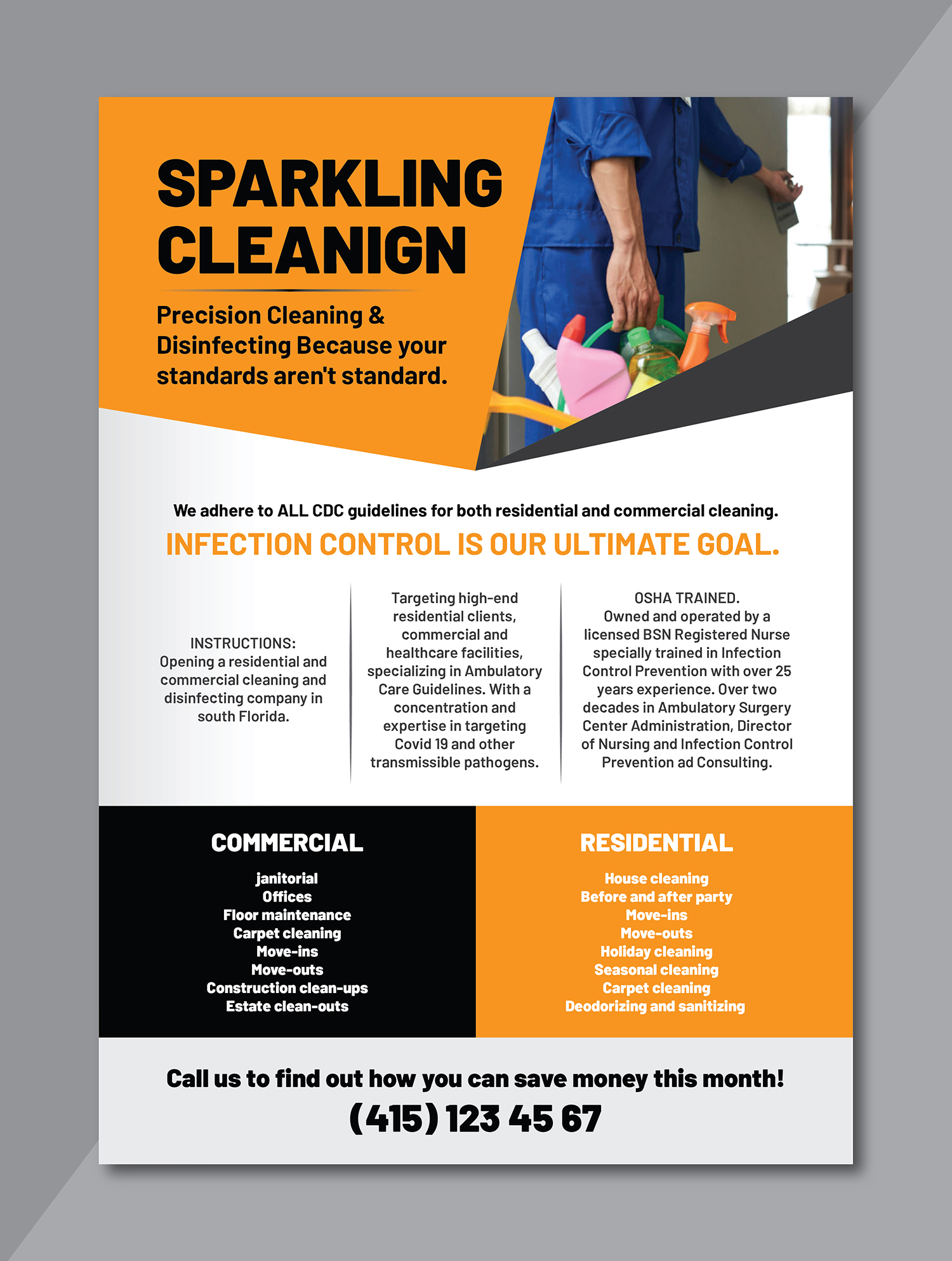 SPARKLING CLEANIGN

Precision Cleaning & Disinfecting Because your standards aren't standard.

We adhere to ALL CDC guidelines for both residential and commercial cleaning.

INFECTION CONTROL IS OUR ULTIMATE GOAL.

INSTRUCTIONS:
Opening a residential and commercial cleaning and disinfecting company in south Florida.

Targeting high-end residential clients, commercial and healthcare facilities, specializing in Ambulatory Care Guidelines. With a concentration and expertise in targeting Covid 19 and other transmissible pathogens.

OSHA TRAINED.
Owned and operated by a licensed BSN Registered Nurse specially trained in Infection Control Prevention with over 25 years experience. Over two decades in Ambulatory Surgery Center Administration, Director of Nursing and Infection Control Prevention ad Consulting.

COMMERCIAL

janitorial
Offices
Floor maintenance
Carpet cleaning
Move-ins
Move-outs
Construction clean-ups
Estate clean-outs

RESIDENTIAL

House cleaning
Before and after party
Move-ins
Move-outs
Holiday cleaning
Seasonal cleaning
Carpet cleaning
Deodorizing and sanitizing

Call us to find out how you can save money this month!
(415) 123 45 67